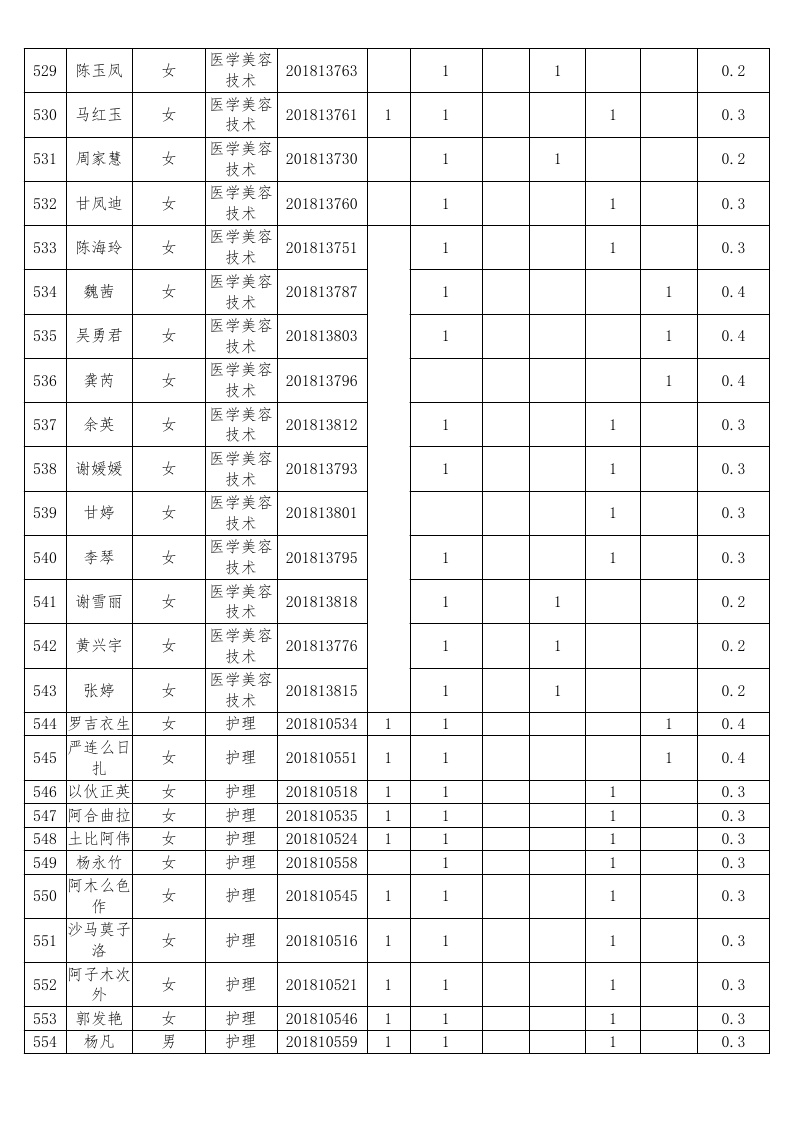 | 529 | 陈玉凤 | 女 | 医学美容技术 | 201813763 |  | 1 |  | 1 |  |  | 0.2 |
|---|---|---|---|---|---|---|---|---|---|---|---|
| 530 | 马红玉 | 女 | 医学美容技术 | 201813761 | 1 | 1 |  |  | 1 |  | 0.3 |
| 531 | 周家慧 | 女 | 医学美容技术 | 201813730 |  | 1 |  | 1 |  |  | 0.2 |
| 532 | 甘凤迪 | 女 | 医学美容技术 | 201813760 |  | 1 |  |  | 1 |  | 0.3 |
| 533 | 陈海玲 | 女 | 医学美容技术 | 201813751 |  | 1 |  |  | 1 |  | 0.3 |
| 534 | 魏茜 | 女 | 医学美容技术 | 201813787 |  | 1 |  |  |  | 1 | 0.4 |
| 535 | 吴勇君 | 女 | 医学美容技术 | 201813803 |  | 1 |  |  |  | 1 | 0.4 |
| 536 | 龚芮 | 女 | 医学美容技术 | 201813796 |  |  |  |  |  | 1 | 0.4 |
| 537 | 余英 | 女 | 医学美容技术 | 201813812 |  | 1 |  |  | 1 |  | 0.3 |
| 538 | 谢媛媛 | 女 | 医学美容技术 | 201813793 |  | 1 |  |  | 1 |  | 0.3 |
| 539 | 甘婷 | 女 | 医学美容技术 | 201813801 |  |  |  |  | 1 |  | 0.3 |
| 540 | 李琴 | 女 | 医学美容技术 | 201813795 |  | 1 |  |  | 1 |  | 0.3 |
| 541 | 谢雪丽 | 女 | 医学美容技术 | 201813818 |  | 1 |  | 1 |  |  | 0.2 |
| 542 | 黄兴宇 | 女 | 医学美容技术 | 201813776 |  | 1 |  | 1 |  |  | 0.2 |
| 543 | 张婷 | 女 | 医学美容技术 | 201813815 |  | 1 |  | 1 |  |  | 0.2 |
| 544 | 罗吉衣生 | 女 | 护理 | 201810534 | 1 | 1 |  |  |  | 1 | 0.4 |
| 545 | 严连么日扎 | 女 | 护理 | 201810551 | 1 | 1 |  |  |  | 1 | 0.4 |
| 546 | 以伙正英 | 女 | 护理 | 201810518 | 1 | 1 |  |  | 1 |  | 0.3 |
| 547 | 阿合曲拉 | 女 | 护理 | 201810535 | 1 | 1 |  |  | 1 |  | 0.3 |
| 548 | 土比阿伟 | 女 | 护理 | 201810524 | 1 | 1 |  |  | 1 |  | 0.3 |
| 549 | 杨永竹 | 女 | 护理 | 201810558 |  | 1 |  |  | 1 |  | 0.3 |
| 550 | 阿木么色作 | 女 | 护理 | 201810545 | 1 | 1 |  |  | 1 |  | 0.3 |
| 551 | 沙马莫子洛 | 女 | 护理 | 201810516 | 1 | 1 |  |  | 1 |  | 0.3 |
| 552 | 阿子木次外 | 女 | 护理 | 201810521 | 1 | 1 |  |  | 1 |  | 0.3 |
| 553 | 郭发艳 | 女 | 护理 | 201810546 | 1 | 1 |  |  | 1 |  | 0.3 |
| 554 | 杨凡 | 男 | 护理 | 201810559 | 1 | 1 |  |  | 1 |  | 0.3 |